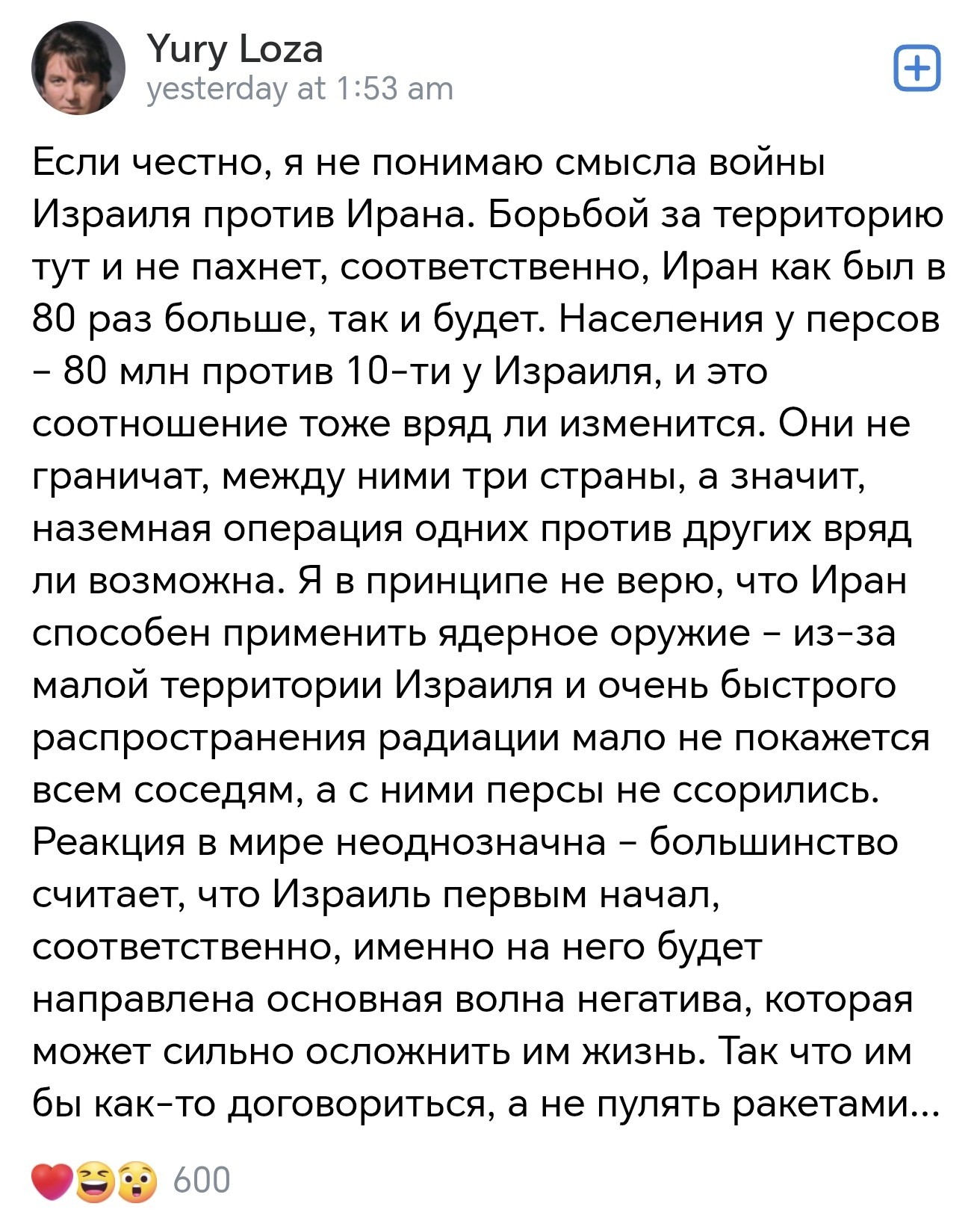 Yury Loza
yesterday at 1:53 am

Если честно, я не понимаю смысла войны Израиля против Ирана. Борьбой за территорию тут и не пахнет, соответственно, Иран как был в 80 раз больше, так и будет. Населения у персов - 80 млн против 10-ти у Израиля, и это соотношение тоже вряд ли изменится. Они не граничат, между ними три страны, а значит, наземная операция одних против других вряд ли возможна. Я в принципе не верю, что Иран способен применить ядерное оружие - из-за малой территории Израиля и очень быстрого распространения радиации мало не покажется всем соседям, а с ними персы не ссорились. Реакция в мире неоднозначна - большинство считает, что Израиль первым начал, соответственно, именно на него будет направлена основная волна негатива, которая может сильно осложнить им жизнь. Так что им бы как-то договориться, а не пулять ракетами...

600